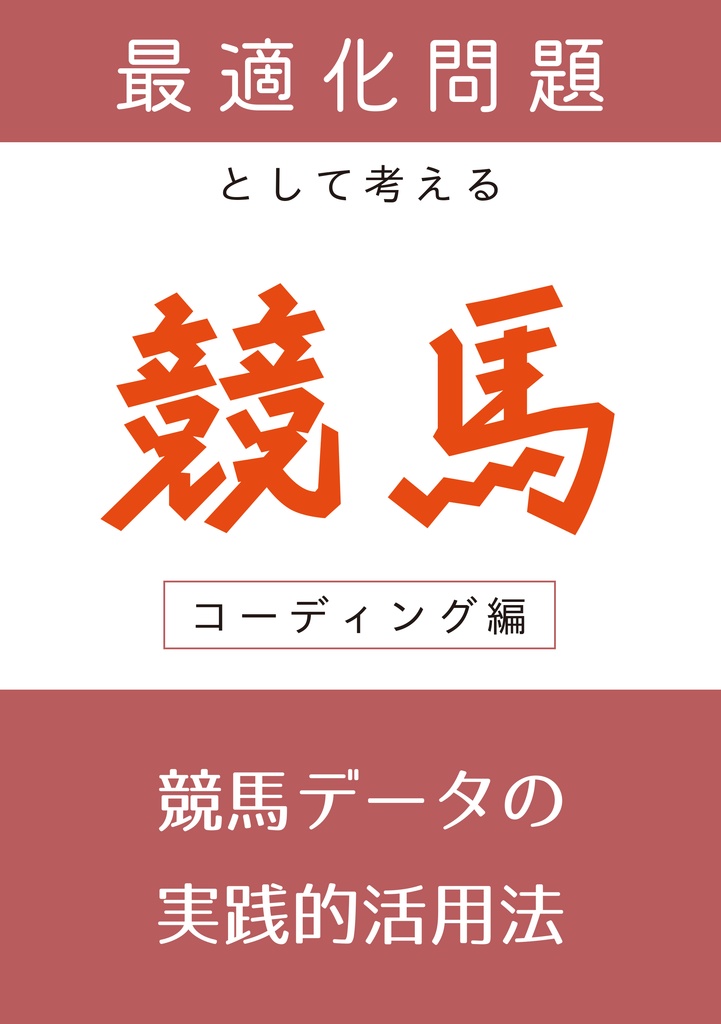 最適化問題

として考える

競馬

コーディング編

競馬データの

実践的活用法